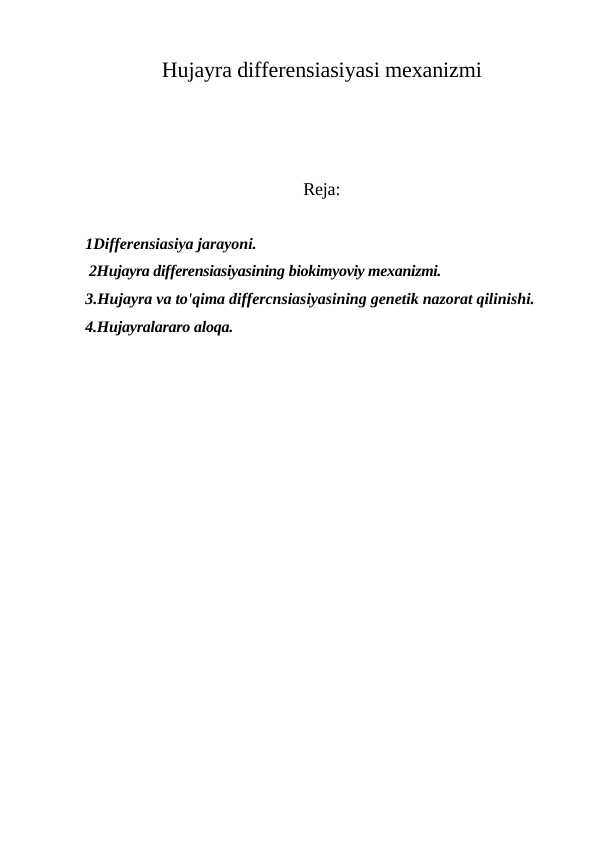 Hujayra differensiasiyasi mexanizmi

Reja:

1Differensiasiya jarayoni.
2Hujayra differensiasiyasining biokimyoviy mexanizmi.
3.Hujayra va to'qima differcnsiasiyasining genetik nazorat qilinishi.
4.Hujayralararo aloqa.